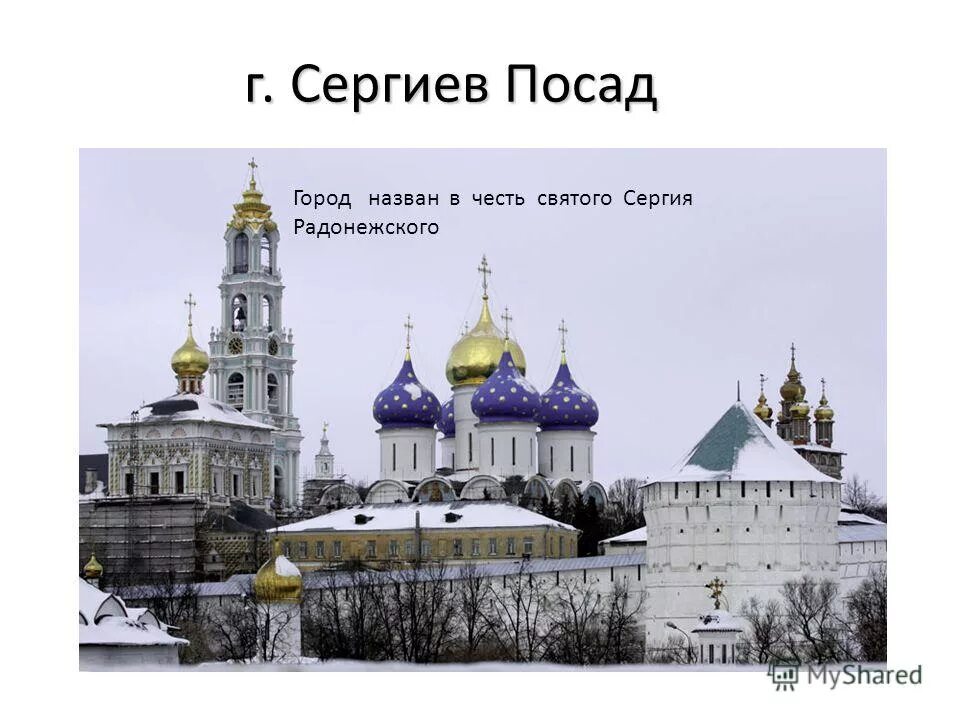 г. Сергиев Посад

Город назван в честь святого Сергия Радонежского

MyShared